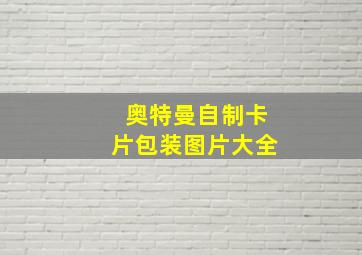 奥特曼自制卡片包装图片大全